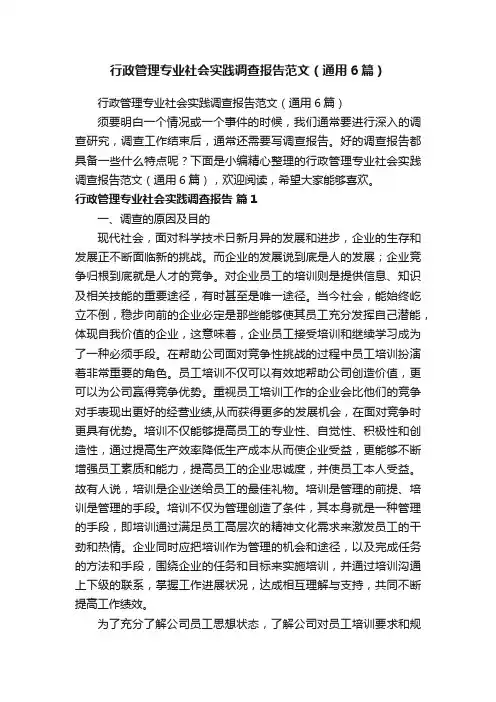 行政管理专业社会实践调查报告范文（通用6篇）

行政管理专业社会实践调查报告范文（通用6篇）

须要明白一个情况或一个事件的时候，我们通常要进行深入的调查研究，调查工作结束后，通常还需要写调查报告。好的调查报告都具备一些什么特点呢？下面是小编精心整理的行政管理专业社会实践调查报告范文（通用6篇），欢迎阅读，希望大家能够喜欢。

行政管理专业社会实践调查报告 篇1

一、调查的原因及目的

现代社会，面对科学技术日新月异的发展和进步，企业的生存和发展正不断面临新的挑战。而企业的发展说到底是人的发展；企业竞争归根到底就是人才的竞争。对企业员工的培训则是提供信息、知识及相关技能的重要途径，有时甚至是唯一途径。当今社会，能始终屹立不倒，稳步向前的企业必定是那些能够使其员工充分发挥自己潜能，体现自我价值的企业，这意味着，企业员工接受培训和继续学习成为了一种必须手段。在帮助公司面对竞争性挑战的过程中员工培训扮演着非常重要的角色。员工培训不仅可以有效地帮助公司创造价值，更可以为公司赢得竞争优势。重视员工培训工作的企业会比他们的竞争对手表现出更好的经营业绩,从而获得更多的发展机会，在面对竞争时更具有优势。培训不仅能够提高员工的专业性、自觉性、积极性和创造性，通过提高生产效率降低生产成本从而使企业受益，更能够不断增强员工素质和能力，提高员工的企业忠诚度，并使员工本人受益。故有人说，培训是企业送给员工的最佳礼物。培训是管理的前提、培训是管理的手段。培训不仅为管理创造了条件，其本身就是一种管理的手段，即培训通过满足员工高层次的精神文化需求来激发员工的干劲和热情。企业同时应把培训作为管理的机会和途径，以及完成任务的方法和手段，围绕企业的任务和目标来实施培训，并通过培训沟通上下级的联系，掌握工作进展状况，达成相互理解与支持，共同不断提高工作绩效。

为了充分了解公司员工思想状态，了解公司对员工培训要求和规